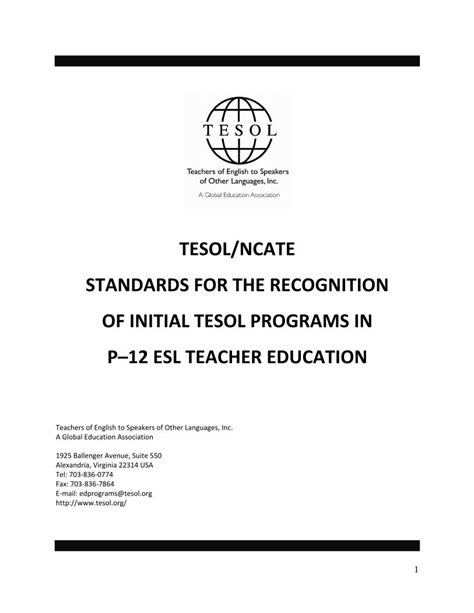 TESOL

Teachers of English to Speakers of Other Languages, Inc.

A Global Education Association

TESOL/NCATE

STANDARDS FOR THE RECOGNITION

OF INITIAL TESOL PROGRAMS IN

P–12 ESL TEACHER EDUCATION

Teachers of English to Speakers of Other Languages, Inc.
A Global Education Association

1925 Ballenger Avenue, Suite 550
Alexandria, Virginia 22314 USA
Tel: 703-836-0774
Fax: 703-836-7864
E-mail: edprograms@tesol.org
http://www.tesol.org/

1